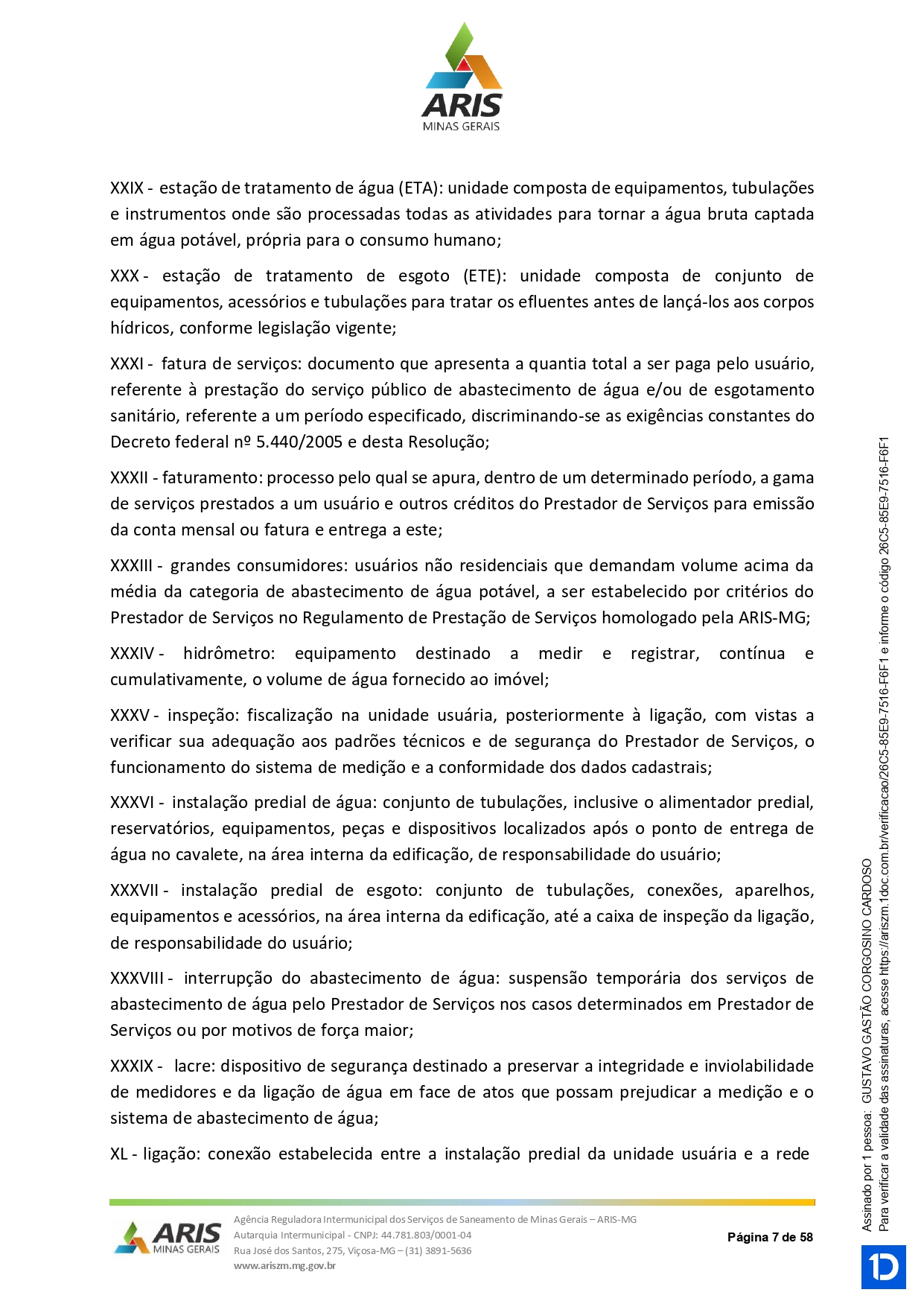 ARIS
MINAS GERAIS

XXIX - estação de tratamento de água (ETA): unidade composta de equipamentos, tubulações e instrumentos onde são processadas todas as atividades para tornar a água bruta captada em água potável, própria para o consumo humano;

XXX - estação de tratamento de esgoto (ETE): unidade composta de conjunto de equipamentos, acessórios e tubulações para tratar os efluentes antes de lançá-los aos corpos hídricos, conforme legislação vigente;

XXXI - fatura de serviços: documento que apresenta a quantia total a ser paga pelo usuário, referente à prestação do serviço público de abastecimento de água e/ou de esgotamento sanitário, referente a um período especificado, discriminando-se as exigências constantes do Decreto federal nº 5.440/2005 e desta Resolução;

XXXII - faturamento: processo pelo qual se apura, dentro de um determinado período, a gama de serviços prestados a um usuário e outros créditos do Prestador de Serviços para emissão da conta mensal ou fatura e entrega a este;

XXXIII - grandes consumidores: usuários não residenciais que demandam volume acima da média da categoria de abastecimento de água potável, a ser estabelecido por critérios do Prestador de Serviços no Regulamento de Prestação de Serviços homologado pela ARIS-MG;

XXXIV - hidrômetro: equipamento destinado a medir e registrar, contínua e cumulativamente, o volume de água fornecido ao imóvel;

XXXV - inspeção: fiscalização na unidade usuária, posteriormente à ligação, com vistas a verificar sua adequação aos padrões técnicos e de segurança do Prestador de Serviços, o funcionamento do sistema de medição e a conformidade dos dados cadastrais;

XXXVI - instalação predial de água: conjunto de tubulações, inclusive o alimentador predial, reservatórios, equipamentos, peças e dispositivos localizados após o ponto de entrega de água no cavalete, na área interna da edificação, de responsabilidade do usuário;

XXXVII - instalação predial de esgoto: conjunto de tubulações, conexões, aparelhos, equipamentos e acessórios, na área interna da edificação, até a caixa de inspeção da ligação, de responsabilidade do usuário;

XXXVIII - interrupção do abastecimento de água: suspensão temporária dos serviços de abastecimento de água pelo Prestador de Serviços nos casos determinados em Prestador de Serviços ou por motivos de força maior;

XXXIX - lacre: dispositivo de segurança destinado a preservar a integridade e inviolabilidade de medidores e da ligação de água em face de atos que possam prejudicar a medição e o sistema de abastecimento de água;

XL - ligação: conexão estabelecida entre a instalação predial da unidade usuária e a rede

ARIS MINAS GERAIS
Agência Reguladora Intermunicipal dos Serviços de Saneamento de Minas Gerais – ARIS-MG
Autarquia Intermunicipal - CNPJ: 44.781.803/0001-04
Rua José dos Santos, 275, Viçosa-MG – (31) 3891-5636
www.ariszm.mg.gov.br

Página 7 de 58

Assinado por 1 pessoa: GUSTAVO GASTÃO CORGOSINO CARDOSO
Para verificar a validade das assinaturas, acesse https://ariszm.1doc.com.br/verificacao/26C5-85E9-7516-F6F1 e informe o código 26C5-85E9-7516-F6F1